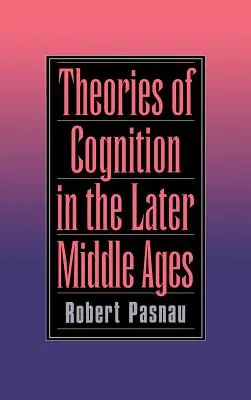 Theories of Cognition in the Later Middle Ages

Robert Pasnau